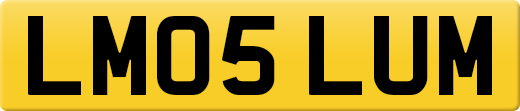 LM05 LUM